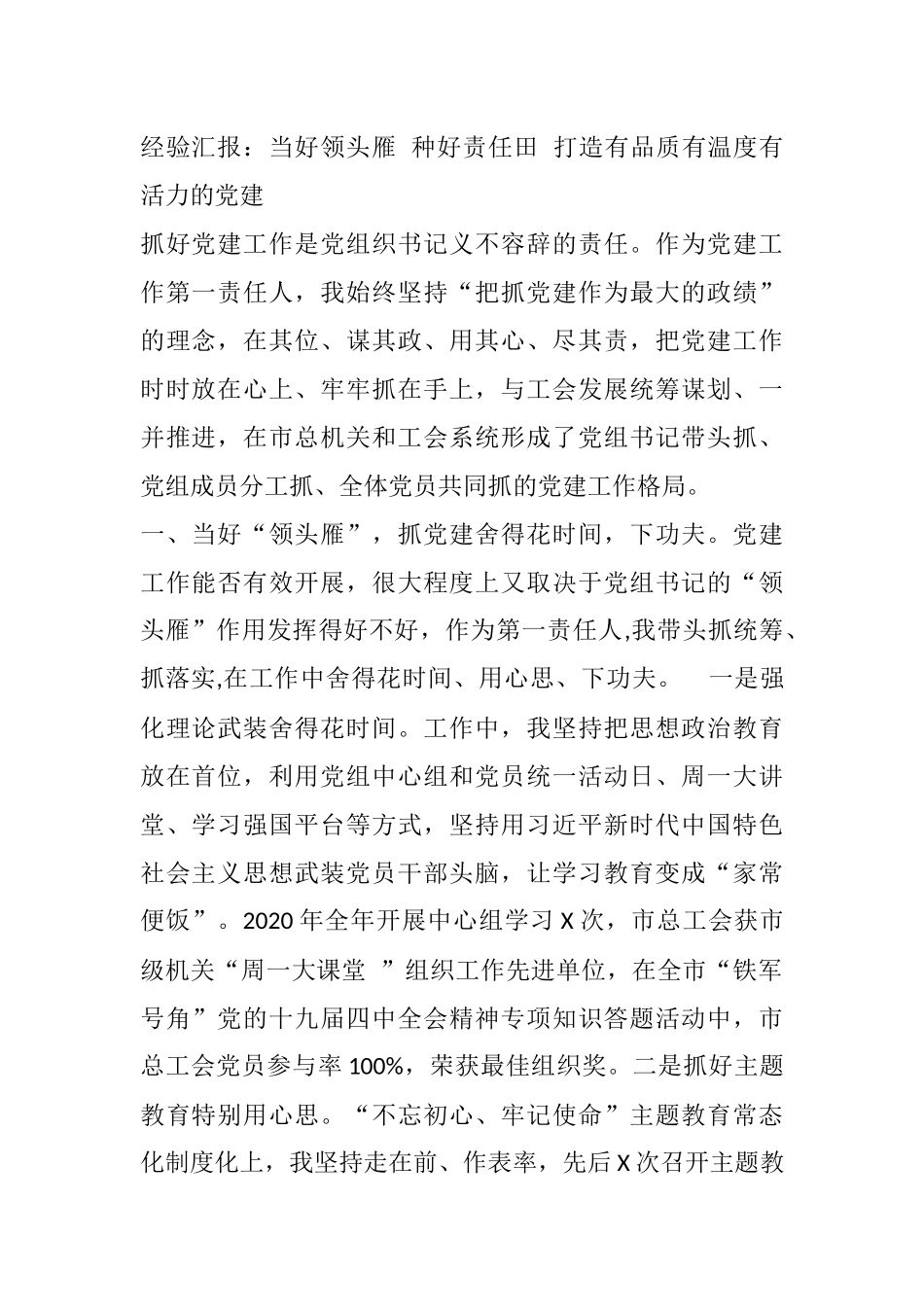 经验汇报：当好领头雁 种好责任田 打造有品质有温度有活力的党建

抓好党建工作是党组织书记义不容辞的责任。作为党建工作第一责任人，我始终坚持“把抓党建作为最大的政绩”的理念，在其位、谋其政、用其心、尽其责，把党建工作时时放在心上、牢牢抓在手上，与工会发展统筹谋划、一并推进，在市总机关和工会系统形成了党组书记带头抓、党组成员分工抓、全体党员共同抓的党建工作格局。

一、当好“领头雁”，抓党建舍得花时间，下功夫。党建工作能否有效开展，很大程度上又取决于党组书记的“领头雁”作用发挥得好不好，作为第一责任人,我带头抓统筹、抓落实,在工作中舍得花时间、用心思、下功夫。 一是强化理论武装舍得花时间。工作中，我坚持把思想政治教育放在首位，利用党组中心组和党员统一活动日、周一大讲堂、学习强国平台等方式，坚持用习近平新时代中国特色社会主义思想武装党员干部头脑，让学习教育变成“家常便饭”。2020 年全年开展中心组学习 X 次，市总工会获市级机关“周一大课堂 ”组织工作先进单位，在全市“铁军号角”党的十九届四中全会精神专项知识答题活动中，市总工会党员参与率 100%，荣获最佳组织奖。二是抓好主题教育特别用心思。“不忘初心、牢记使命”主题教育常态化制度化上，我坚持走在前、作表率，先后 X 次召开主题教